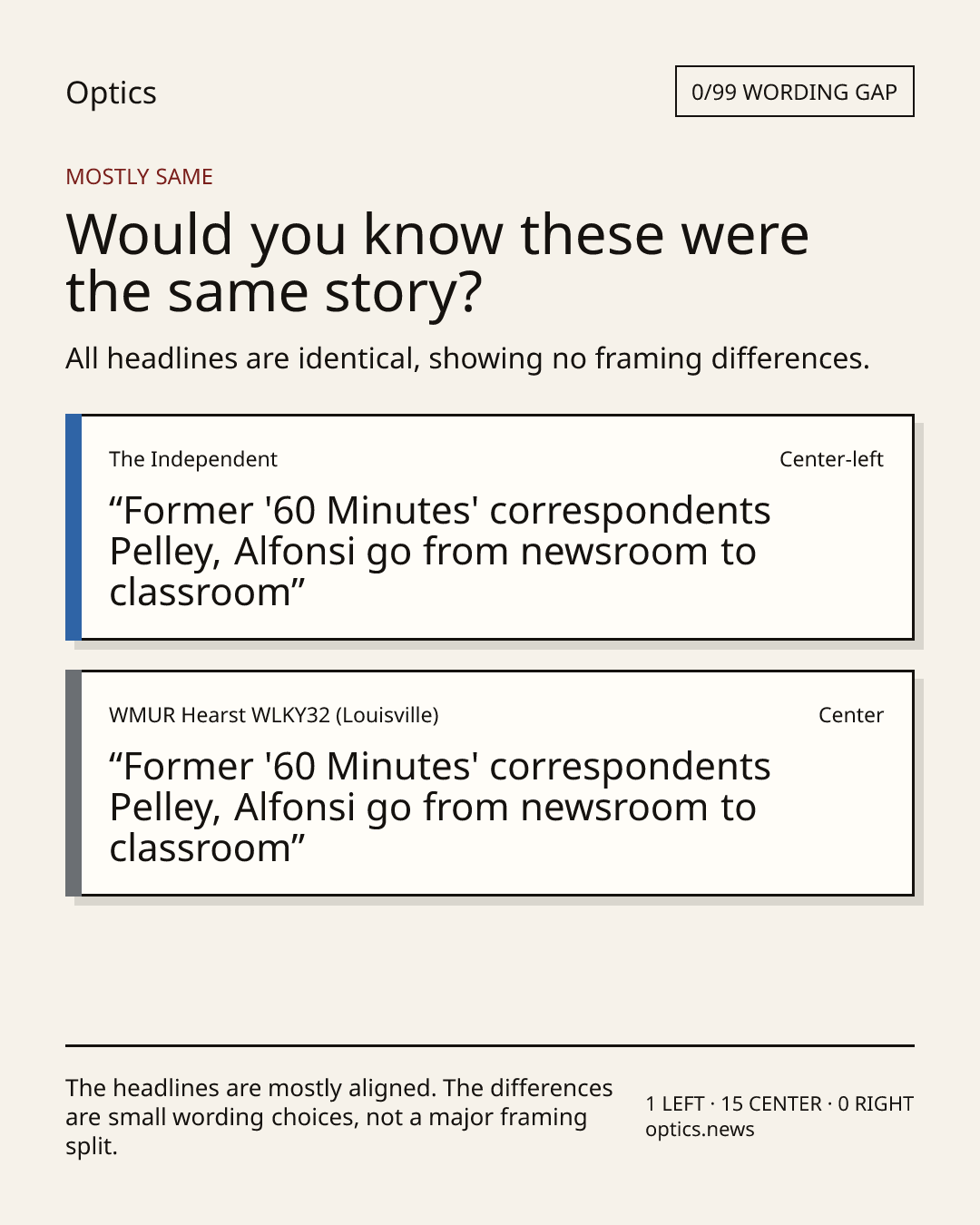 Optics

0/99 WORDING GAP

MOSTLY SAME

Would you know these were the same story?

All headlines are identical, showing no framing differences.

The Independent

Center-left

“Former '60 Minutes' correspondents Pelley, Alfonsi go from newsroom to classroom”

WMUR Hearst WLKY32 (Louisville)

Center

“Former '60 Minutes' correspondents Pelley, Alfonsi go from newsroom to classroom”

The headlines are mostly aligned. The differences are small wording choices, not a major framing split.

1 LEFT · 15 CENTER · 0 RIGHT
optics.news